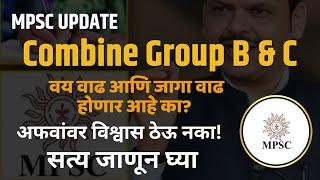 MPSC UPDATE

Combine Group B & C

वय वाढ आणि जागा वाढ होणार आहे का?

अफवांवर विश्वास ठेऊ नका!

सत्य जाणून घ्या

MPSC

MPSC